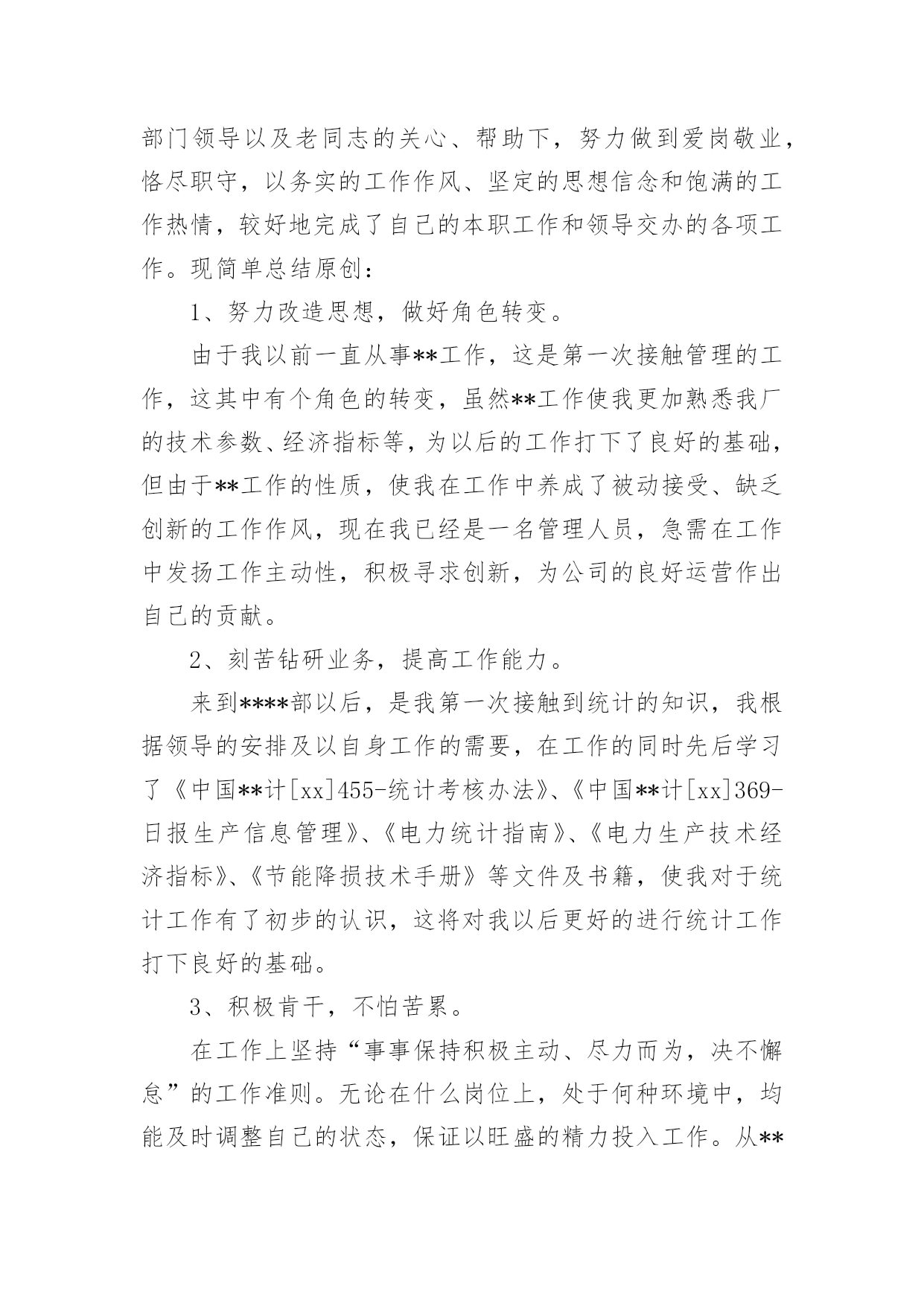 部门领导以及老同志的关心、帮助下，努力做到爱岗敬业，恪尽职守，以务实的工作作风、坚定的思想信念和饱满的工作热情，较好地完成了自己的本职工作和领导交办的各项工作。现简单总结原创：

1、努力改造思想，做好角色转变。

由于我以前一直从事**工作，这是第一次接触管理的工作，这其中有个角色的转变，虽然**工作使我更加熟悉我厂的技术参数、经济指标等，为以后的工作打下了良好的基础，但由于**工作的性质，使我在工作中养成了被动接受、缺乏创新的工作作风，现在我已经是一名管理人员，急需在工作中发扬工作主动性，积极寻求创新，为公司的良好运营作出自己的贡献。

2、刻苦钻研业务，提高工作能力。

来到****部以后，是我第一次接触到统计的知识，我根据领导的安排及以自身工作的需要，在工作的同时先后学习了《中国**计[xx]455-统计考核办法》、《中国**计[xx]369-日报生产信息管理》、《电力统计指南》、《电力生产技术经济指标》、《节能降损技术手册》等文件及书籍，使我对于统计工作有了初步的认识，这将对我以后更好的进行统计工作打下良好的基础。

3、积极肯干，不怕苦累。

在工作上坚持“事事保持积极主动、尽力而为，决不懈怠”的工作准则。无论在什么岗位上，处于何种环境中，均能及时调整自己的状态，保证以旺盛的精力投入工作。从**